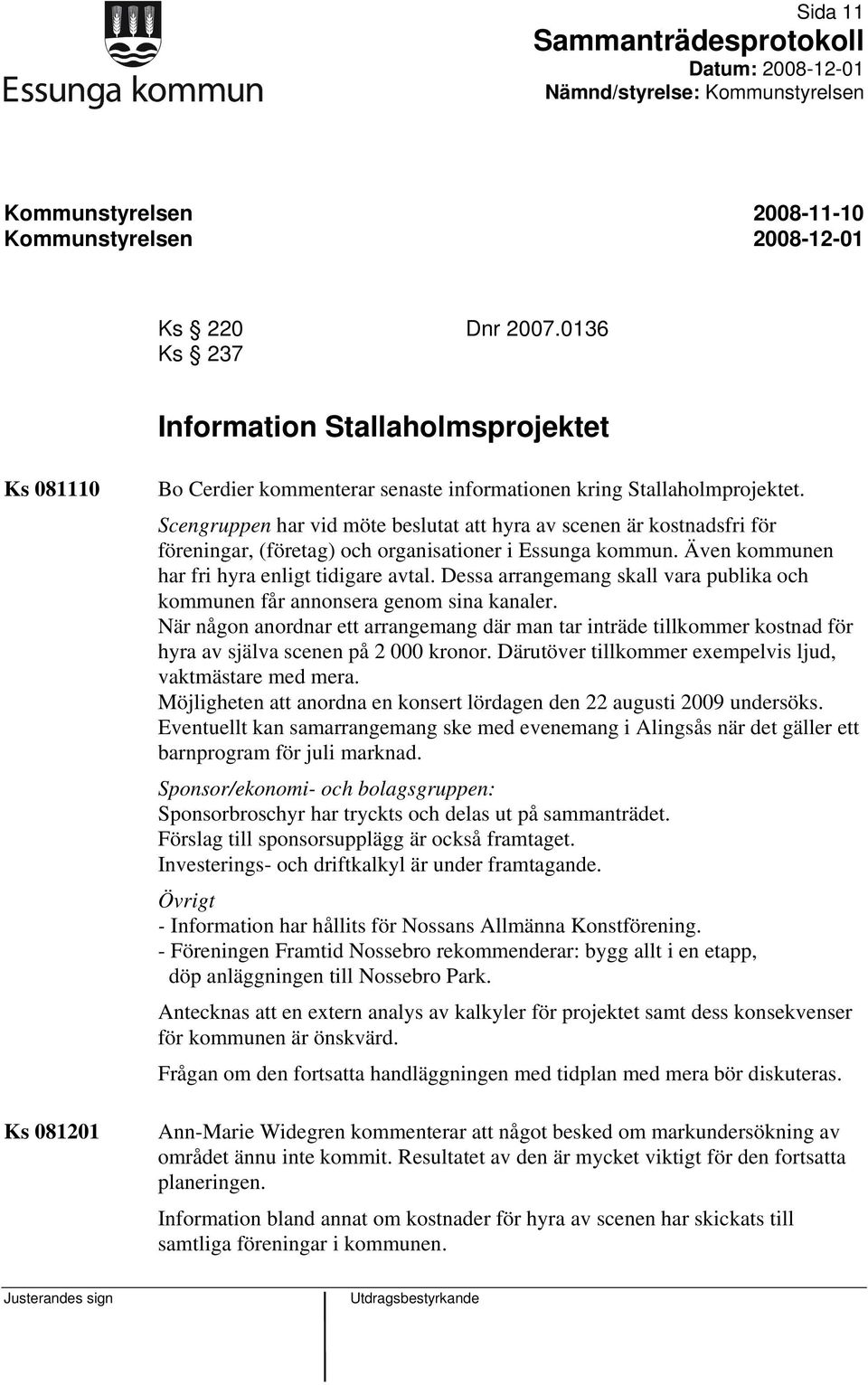 Essunga kommun

Sida 11
Sammanträdesprotokoll
Datum: 2008-12-01
Nämnd/styrelse: Kommunstyrelsen

Kommunstyrelsen 2008-11-10
Kommunstyrelsen 2008-12-01

Ks § 220 Dnr 2007.0136
Ks § 237

Information Stallaholmsprojektet

Ks 081110

Bo Cerdier kommenterar senaste informationen kring Stallaholmprojektet.
Scengruppen har vid möte beslutat att hyra av scenen är kostnadsfri för föreningar, (företag) och organisationer i Essunga kommun. Även kommunen har fri hyra enligt tidigare avtal. Dessa arrangemang skall vara publika och kommunen får annonsera genom sina kanaler.
När någon anordnar ett arrangemang där man tar inträde tillkommer kostnad för hyra av själva scenen på 2 000 kronor. Därutöver tillkommer exempelvis ljud, vaktmästare med mera.
Möjligheten att anordna en konsert lördagen den 22 augusti 2009 undersöks.
Eventuellt kan samarrangemang ske med evenemang i Alingsås när det gäller ett barnprogram för juli marknad.

Sponsor/ekonomi- och bolagsgruppen:
Sponsorbroschyr har tryckts och delas ut på sammanträdet.
Förslag till sponsorsupplägg är också framtaget.
Investerings- och driftkalkyl är under framtagande.

Övrigt
- Information har hållits för Nossans Allmänna Konstförening.
- Föreningen Framtid Nossebro rekommenderar: bygg allt i en etapp, döp anläggningen till Nossebro Park.

Antecknas att en extern analys av kalkyler för projektet samt dess konsekvenser för kommunen är önskvärd.

Frågan om den fortsatta handläggningen med tidplan med mera bör diskuteras.

Ks 081201

Ann-Marie Widegren kommenterar att något besked om markundersökning av området ännu inte kommit. Resultatet av den är mycket viktigt för den fortsatta planeringen.

Information bland annat om kostnader för hyra av scenen har skickats till samtliga föreningar i kommunen.

Justerandes sign

Utdragsbestyrkande